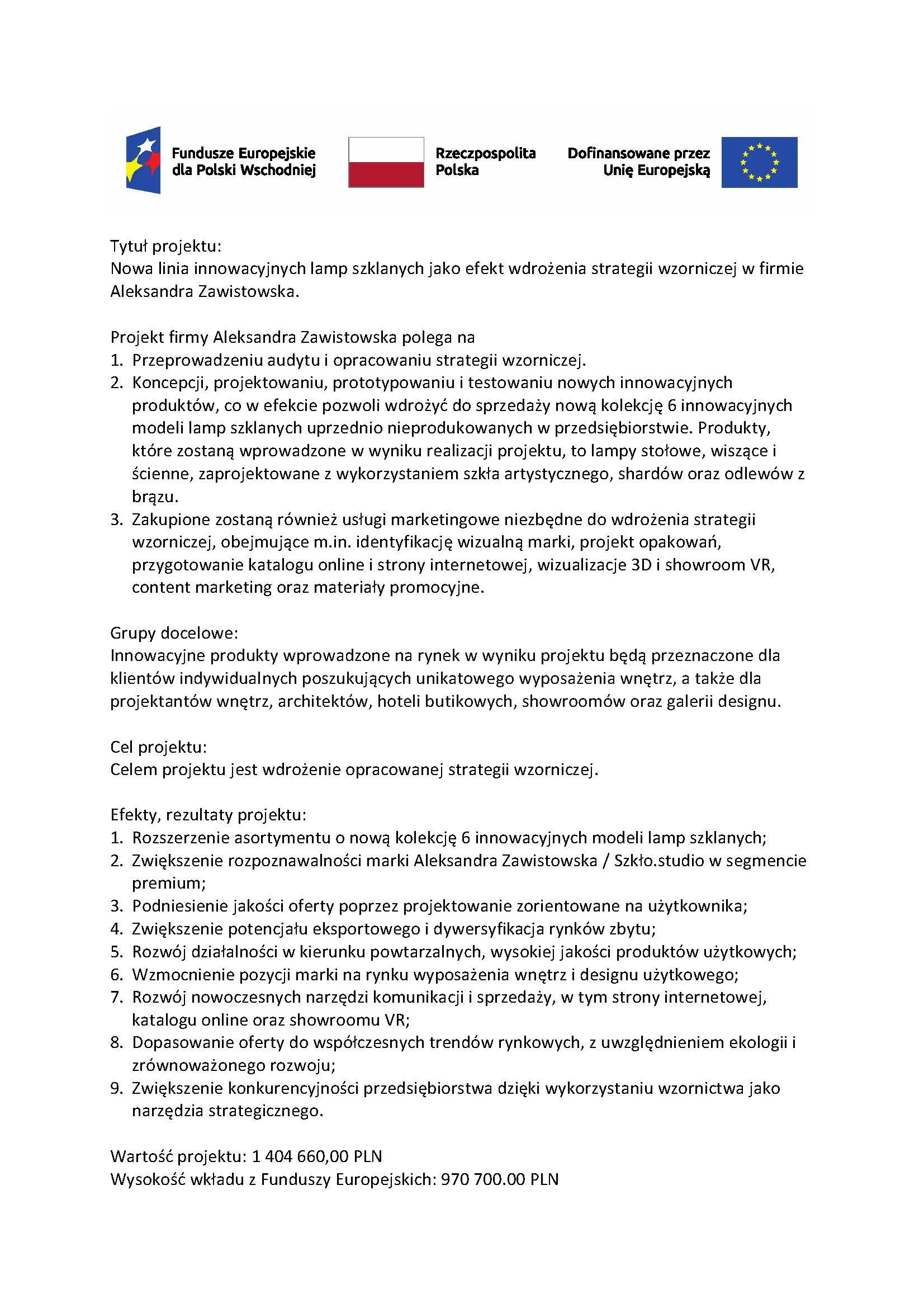 Fundusze Europejskie dla Polski Wschodniej

Rzeczpospolita Polska

Dofinansowane przez Unię Europejską

Tytuł projektu:
Nowa linia innowacyjnych lamp szklanych jako efekt wdrożenia strategii wzorniczej w firmie Aleksandra Zawistowska.

Projekt firmy Aleksandra Zawistowska polega na
1. Przeprowadzeniu audytu i opracowaniu strategii wzorniczej.
2. Koncepcji, projektowaniu, prototypowaniu i testowaniu nowych innowacyjnych produktów, co w efekcie pozwoli wdrożyć do sprzedaży nową kolekcję 6 innowacyjnych modeli lamp szklanych uprzednio nieprodukowanych w przedsiębiorstwie. Produkty, które zostaną wprowadzone w wyniku realizacji projektu, to lampy stołowe, wiszące i ścienne, zaprojektowane z wykorzystaniem szkła artystycznego, shardów oraz odlewów z brązu.
3. Zakupione zostaną również usługi marketingowe niezbędne do wdrożenia strategii wzorniczej, obejmujące m.in. identyfikację wizualną marki, projekt opakowań, przygotowanie katalogu online i strony internetowej, wizualizacje 3D i showroom VR, content marketing oraz materiały promocyjne.

Grupy docelowe:
Innowacyjne produkty wprowadzone na rynek w wyniku projektu będą przeznaczone dla klientów indywidualnych poszukujących unikatowego wyposażenia wnętrz, a także dla projektantów wnętrz, architektów, hoteli butikowych, showroomów oraz galerii designu.

Cel projektu:
Celem projektu jest wdrożenie opracowanej strategii wzorniczej.

Efekty, rezultaty projektu:
1. Rozszerzenie asortymentu o nową kolekcję 6 innowacyjnych modeli lamp szklanych;
2. Zwiększenie rozpoznawalności marki Aleksandra Zawistowska / Szkło.studio w segmencie premium;
3. Podniesienie jakości oferty poprzez projektowanie zorientowane na użytkownika;
4. Zwiększenie potencjału eksportowego i dywersyfikacja rynków zbytu;
5. Rozwój działalności w kierunku powtarzalnych, wysokiej jakości produktów użytkowych;
6. Wzmocnienie pozycji marki na rynku wyposażenia wnętrz i designu użytkowego;
7. Rozwój nowoczesnych narzędzi komunikacji i sprzedaży, w tym strony internetowej, katalogu online oraz showroomu VR;
8. Dopasowanie oferty do współczesnych trendów rynkowych, z uwzględnieniem ekologii i zrównoważonego rozwoju;
9. Zwiększenie konkurencyjności przedsiębiorstwa dzięki wykorzystaniu wzornictwa jako narzędzia strategicznego.

Wartość projektu: 1 404 660,00 PLN
Wysokość wkładu z Funduszy Europejskich: 970 700.00 PLN